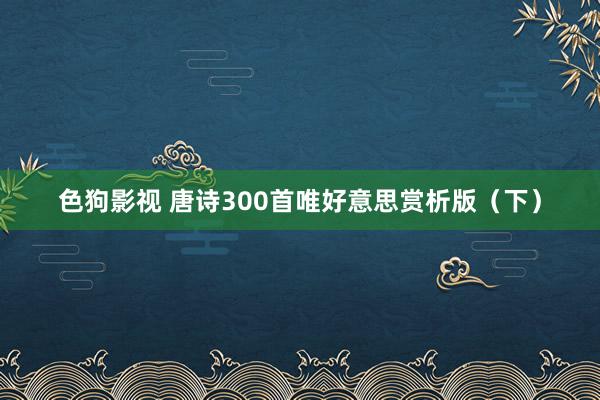 色狗影视 唐诗300首唯好意思赏析版（下）